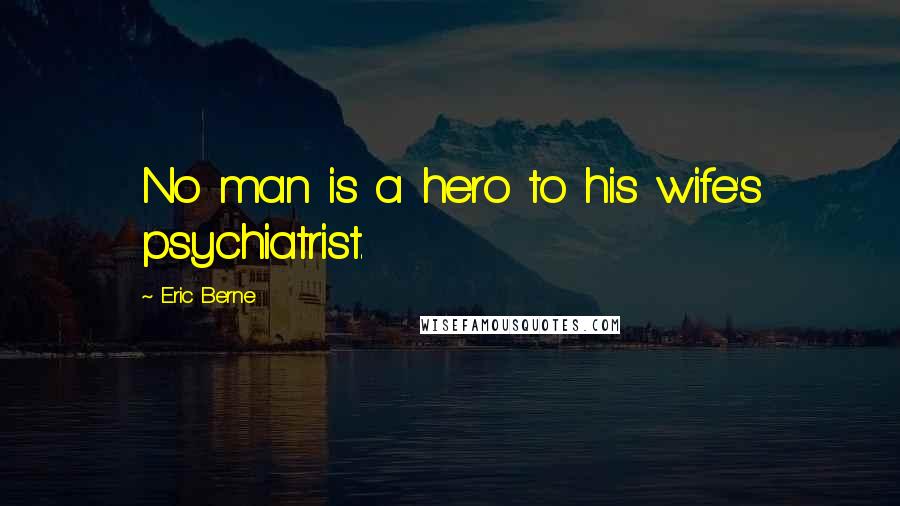 No man is a hero to his wife's psychiatrist.

~ Eric Berne

WISEFAMOUSQUOTES.COM